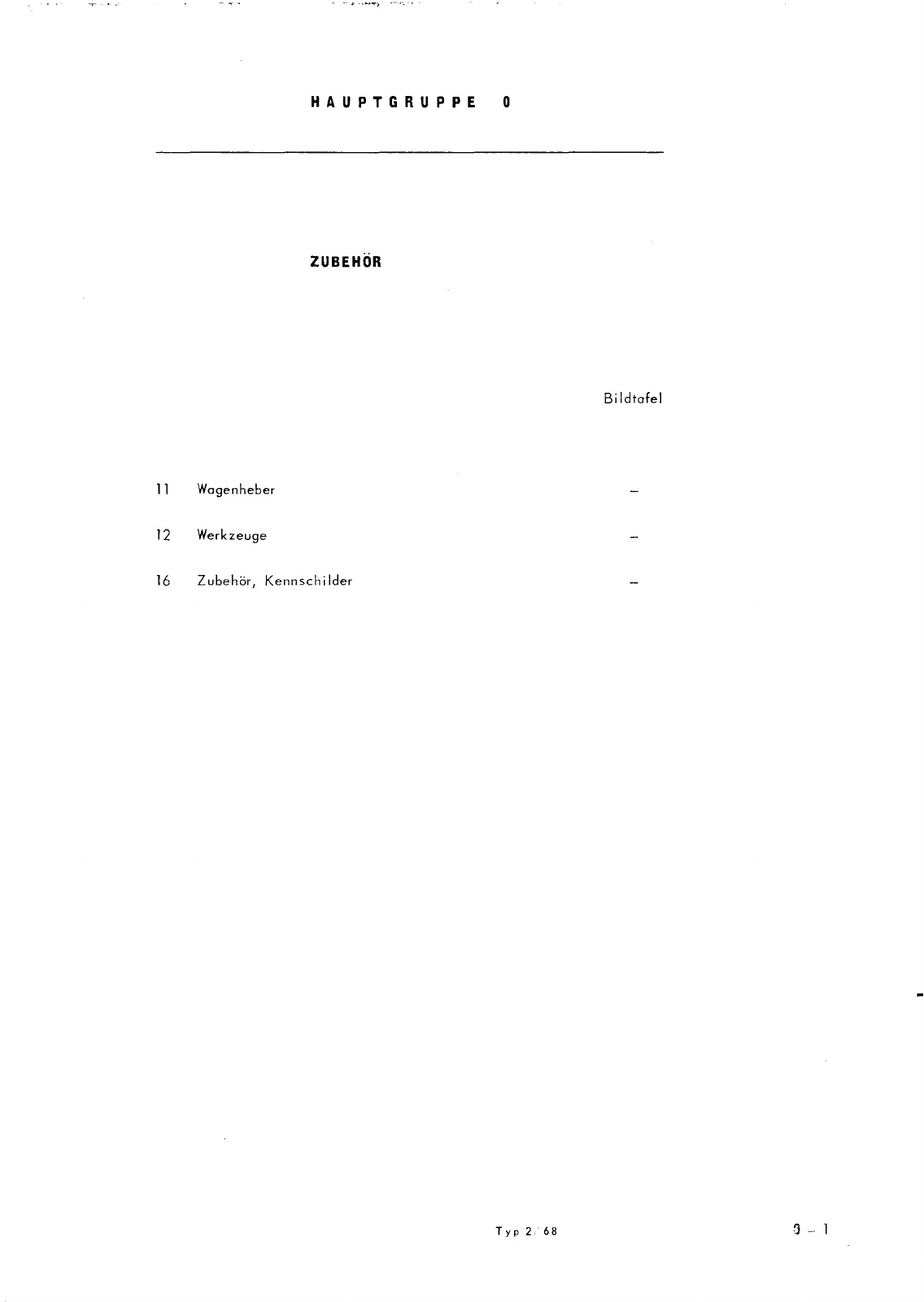 HAUPTGRUPPE 0

ZUBEHÖR

Bildtafel

11 Wagenheber -

12 Werkzeuge -

16 Zubehör, Kennschilder -

Typ 2/68

0 - 1